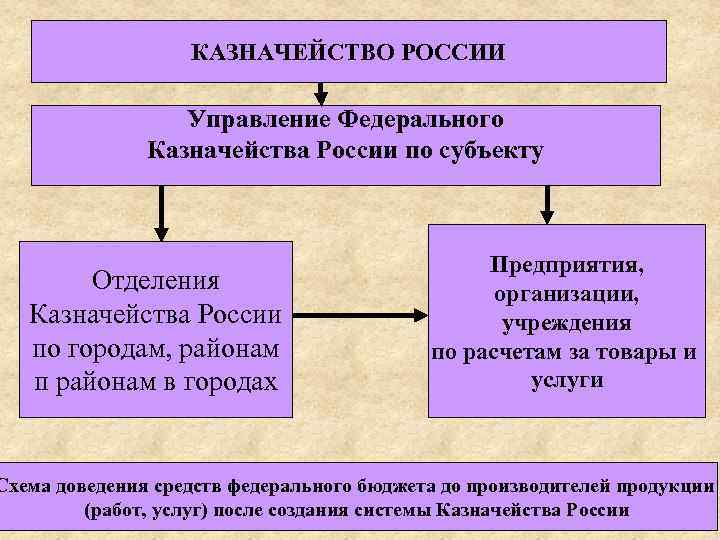 КАЗНАЧЕЙСТВО РОССИИ

Управление Федерального Казначейства России по субъекту

Отделения Казначейства России по городам, районам п районам в городах

Предприятия, организации, учреждения по расчетам за товары и услуги

Схема доведения средств федерального бюджета до производителей продукции (работ, услуг) после создания системы Казначейства России